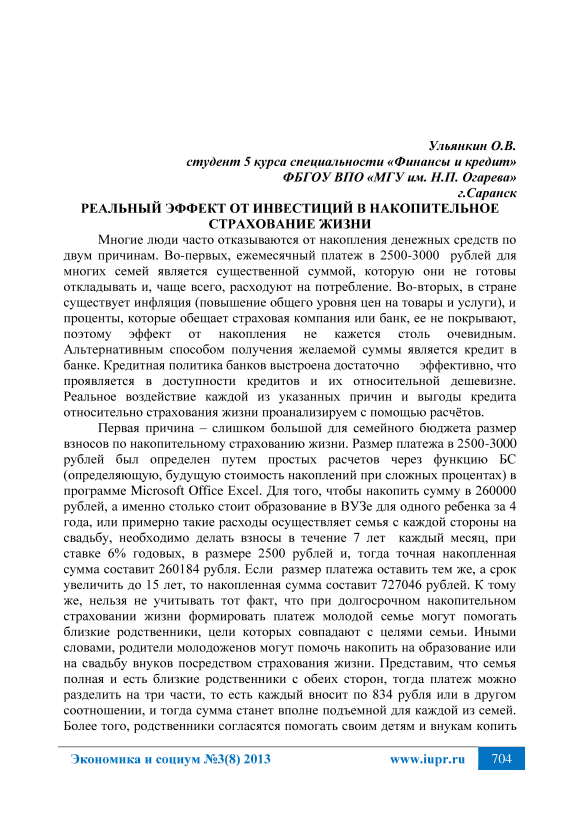 Ульянкин О.В.
студент 5 курса специальности «Финансы и кредит»
ФБГОУ ВПО «МГУ им. Н.П. Огарева»
г.Саранск

РЕАЛЬНЫЙ ЭФФЕКТ ОТ ИНВЕСТИЦИЙ В НАКОПИТЕЛЬНОЕ СТРАХОВАНИЕ ЖИЗНИ

Многие люди часто отказываются от накопления денежных средств по двум причинам. Во-первых, ежемесячный платеж в 2500-3000 рублей для многих семей является существенной суммой, которую они не готовы откладывать и, чаще всего, расходуют на потребление. Во-вторых, в стране существует инфляция (повышение общего уровня цен на товары и услуги), и проценты, которые обещает страховая компания или банк, ее не покрывают, поэтому эффект от накопления не кажется столь очевидным. Альтернативным способом получения желаемой суммы является кредит в банке. Кредитная политика банков выстроена достаточно эффективно, что проявляется в доступности кредитов и их относительной дешевизне. Реальное воздействие каждой из указанных причин и выгоды кредита относительно страхования жизни проанализируем с помощью расчётов.

Первая причина – слишком большой для семейного бюджета размер взносов по накопительному страхованию жизни. Размер платежа в 2500-3000 рублей был определен путем простых расчетов через функцию БС (определяющую, будущую стоимость накоплений при сложных процентах) в программе Microsoft Office Excel. Для того, чтобы накопить сумму в 260000 рублей, а именно столько стоит образование в ВУЗе для одного ребенка за 4 года, или примерно такие расходы осуществляет семья с каждой стороны на свадьбу, необходимо делать взносы в течение 7 лет каждый месяц, при ставке 6% годовых, в размере 2500 рублей и, тогда точная накопленная сумма составит 260184 рубля. Если размер платежа оставить тем же, а срок увеличить до 15 лет, то накопленная сумма составит 727046 рублей. К тому же, нельзя не учитывать тот факт, что при долгосрочном накопительном страховании жизни формировать платеж молодой семье могут помогать близкие родственники, цели которых совпадают с целями семьи. Иными словами, родители молодоженов могут помочь накопить на образование или на свадьбу внуков посредством страхования жизни. Представим, что семья полная и есть близкие родственники с обеих сторон, тогда платеж можно разделить на три части, то есть каждый вносит по 834 рубля или в другом соотношении, и тогда сумма станет вполне подъемной для каждой из семей. Более того, родственники согласятся помогать своим детям и внукам копить

Экономика и социум №3(8) 2013 www.iupr.ru 704